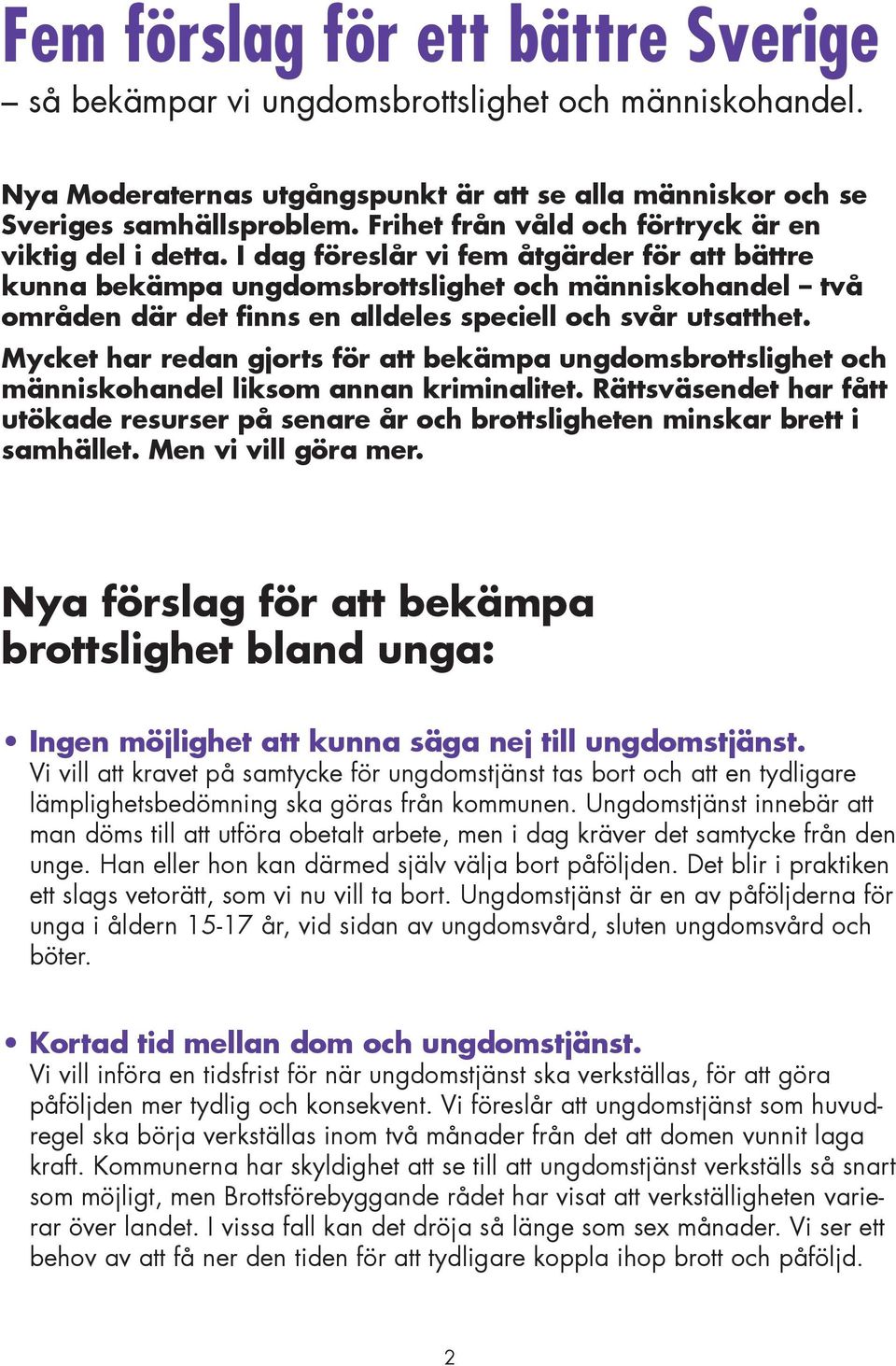 Fem förslag för ett bättre Sverige
– så bekämpar vi ungdomsbrottslighet och människohandel.

Nya Moderaternas utgångspunkt är att se alla människor och se Sveriges samhällsproblem. Frihet från våld och förtryck är en viktig del i detta. I dag föreslår vi fem åtgärder för att bättre kunna bekämpa ungdomsbrottslighet och människohandel – två områden där det finns en alldeles speciell och svår utsatthet.

Mycket har redan gjorts för att bekämpa ungdomsbrottslighet och människohandel liksom annan kriminalitet. Rättsväsendet har fått utökade resurser på senare år och brottsligheten minskar brett i samhället. Men vi vill göra mer.

Nya förslag för att bekämpa brottslighet bland unga:

• Ingen möjlighet att kunna säga nej till ungdomstjänst.
Vi vill att kravet på samtycke för ungdomstjänst tas bort och att en tydligare lämplighetsbedömning ska göras från kommunen. Ungdomstjänst innebär att man döms till att utföra obetalt arbete, men i dag kräver det samtycke från den unge. Han eller hon kan därmed själv välja bort påföljden. Det blir i praktiken ett slags vetorätt, som vi nu vill ta bort. Ungdomstjänst är en av påföljderna för unga i åldern 15-17 år, vid sidan av ungdomsvård, sluten ungdomsvård och böter.

• Kortad tid mellan dom och ungdomstjänst.
Vi vill införa en tidsfrist för när ungdomstjänst ska verkställas, för att göra påföljden mer tydlig och konsekvent. Vi föreslår att ungdomstjänst som huvudregel ska börja verkställas inom två månader från det att domen vunnit laga kraft. Kommunerna har skyldighet att se till att ungdomstjänst verkställs så snart som möjligt, men Brottsförebyggande rådet har visat att verkställigheten varierar över landet. I vissa fall kan det dröja så länge som sex månader. Vi ser ett behov av att få ner den tiden för att tydligare koppla ihop brott och påföljd.

2